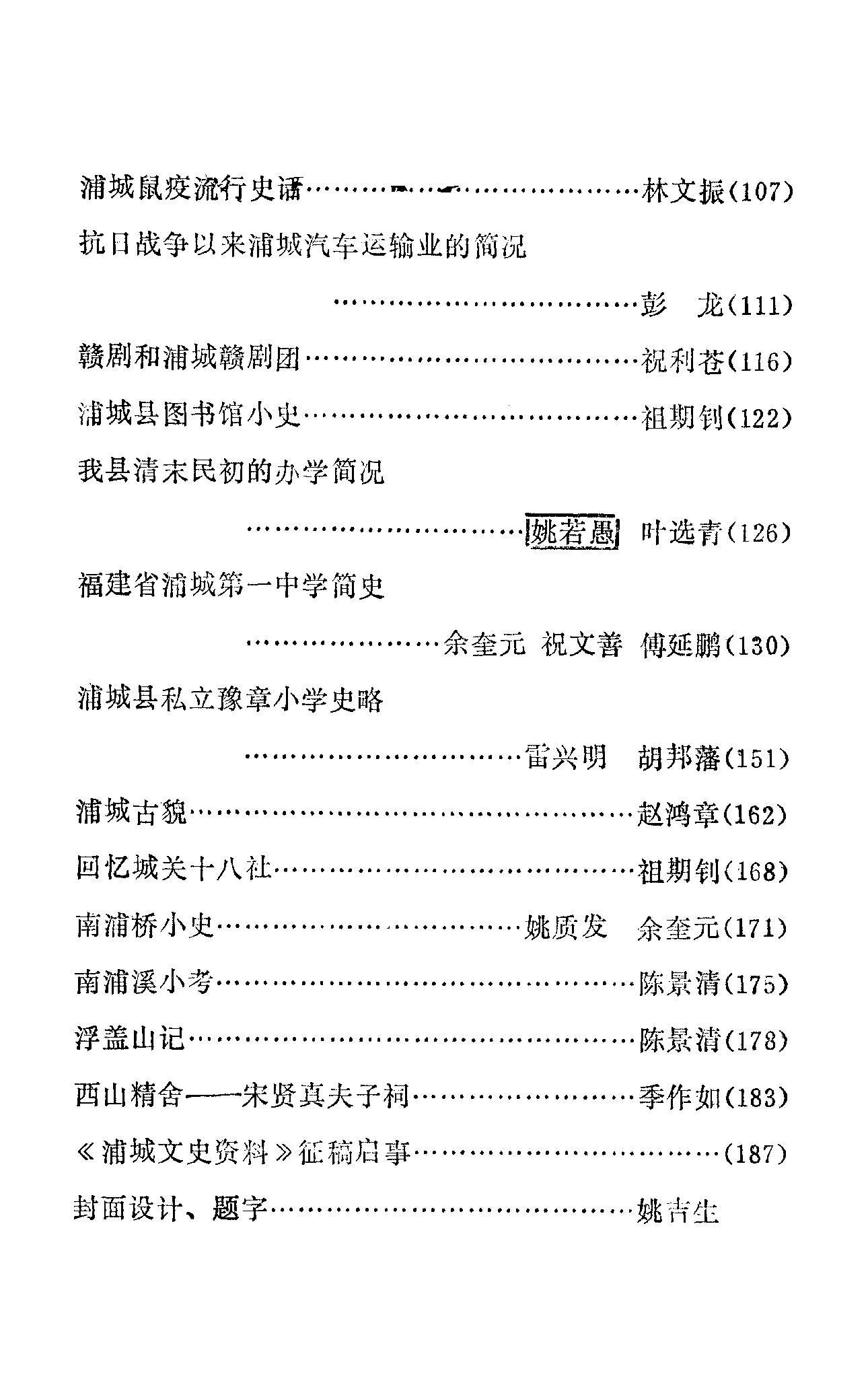 浦城鼠疫流行史话 林文振(107)

抗日战争以来浦城汽车运输业的简况

彭　龙(111)

赣剧和浦城赣剧团 祝利苍(116)

浦城县图书馆小史 祖期钊(122)

我县清末民初的办学简况

姚若愚 叶选青(126)

福建省浦城第一中学简史

余奎元 祝文善 傅延鹏(130)

浦城县私立豫章小学史略

雷兴明 胡邦藩(151)

浦城古貌 赵鸿章(162)

回忆城关十八社 祖期钊(168)

南浦桥小史 姚质发 余奎元(171)

南浦溪小考 陈景清(175)

浮盖山记 陈景清(178)

西山精舍——宋贤真夫子祠 季作如(183)

《浦城文史资料》征稿启事 (187)

封面设计、题字 姚吉生